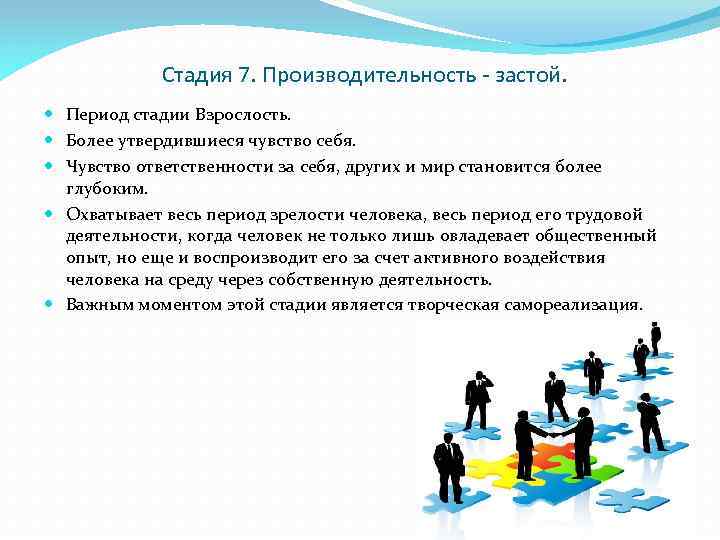 Стадия 7. Производительность - застой.

Период стадии Взрослость.

Более утвердившиеся чувство себя.

Чувство ответственности за себя, других и мир становится более глубоким.

Охватывает весь период зрелости человека, весь период его трудовой деятельности, когда человек не только лишь овладевает общественный опыт, но еще и воспроизводит его за счет активного воздействия человека на среду через собственную деятельность.

Важным моментом этой стадии является творческая самореализация.